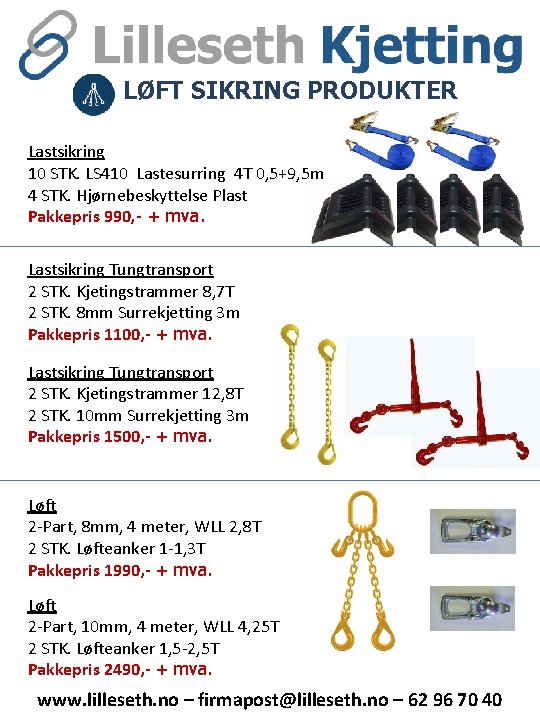 Lilleseth Kjetting

LØFT SIKRING PRODUKTER

Lastsikring
10 STK. LS410 Lastesurring 4T 0,5+9,5m
4 STK. Hjørnebeskyttelse Plast
Pakkepris 990,- + mva.

Lastsikring Tungtransport
2 STK. Kjetingstrammer 8,7T
2 STK. 8mm Surrekjetting 3m
Pakkepris 1100,- + mva.

Lastsikring Tungtransport
2 STK. Kjetingstrammer 12,8T
2 STK. 10mm Surrekjetting 3m
Pakkepris 1500,- + mva.

Løft
2-Part, 8mm, 4 meter, WLL 2,8T
2 STK. Løfteanker 1-1,3T
Pakkepris 1990,- + mva.

Løft
2-Part, 10mm, 4 meter, WLL 4,25T
2 STK. Løfteanker 1,5-2,5T
Pakkepris 2490,- + mva.

www.lilleseth.no – firmapost@lilleseth.no – 62 96 70 40